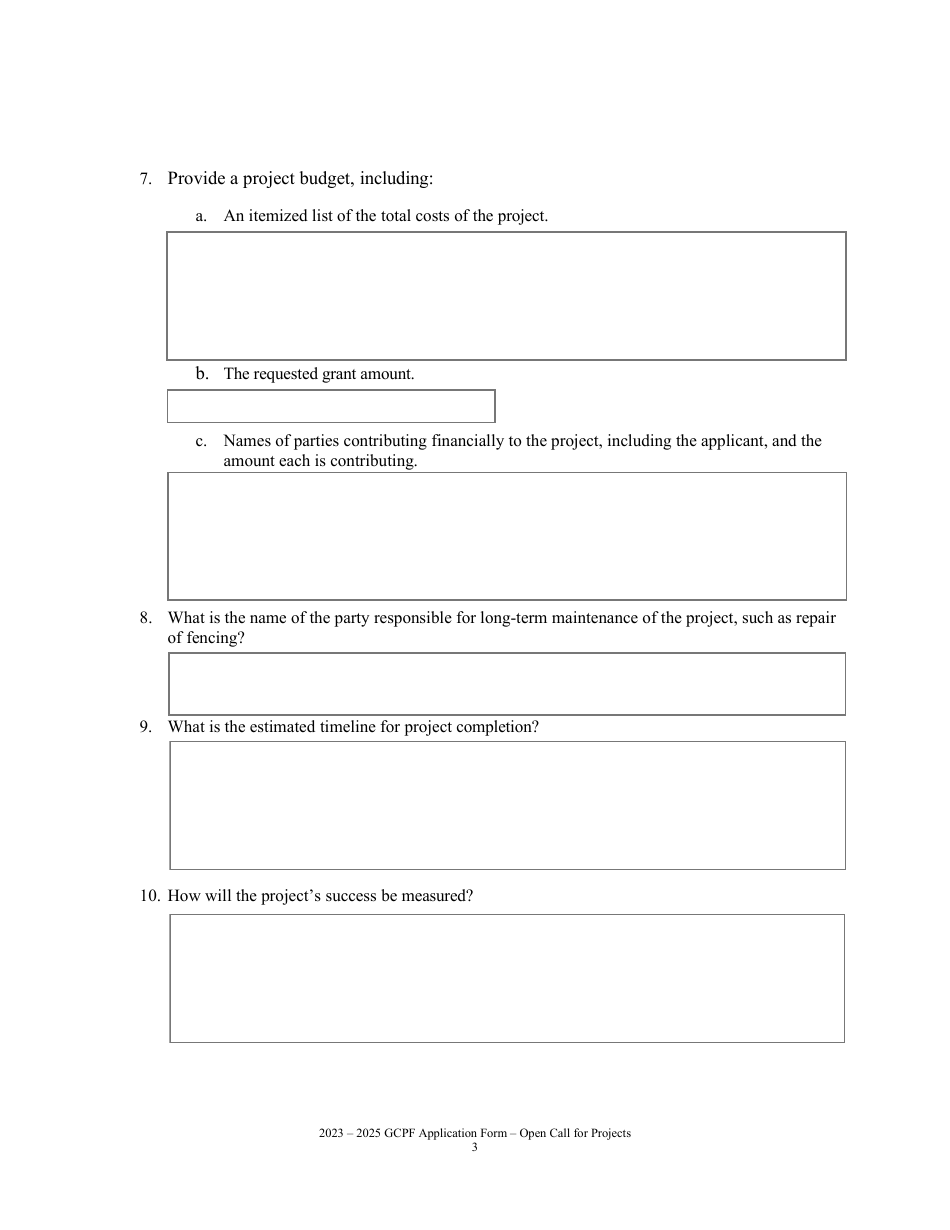 7. Provide a project budget, including:

a. An itemized list of the total costs of the project.

b. The requested grant amount.

c. Names of parties contributing financially to the project, including the applicant, and the amount each is contributing.

8. What is the name of the party responsible for long-term maintenance of the project, such as repair of fencing?

9. What is the estimated timeline for project completion?

10. How will the project's success be measured?

2023 – 2025 GCPF Application Form – Open Call for Projects
3